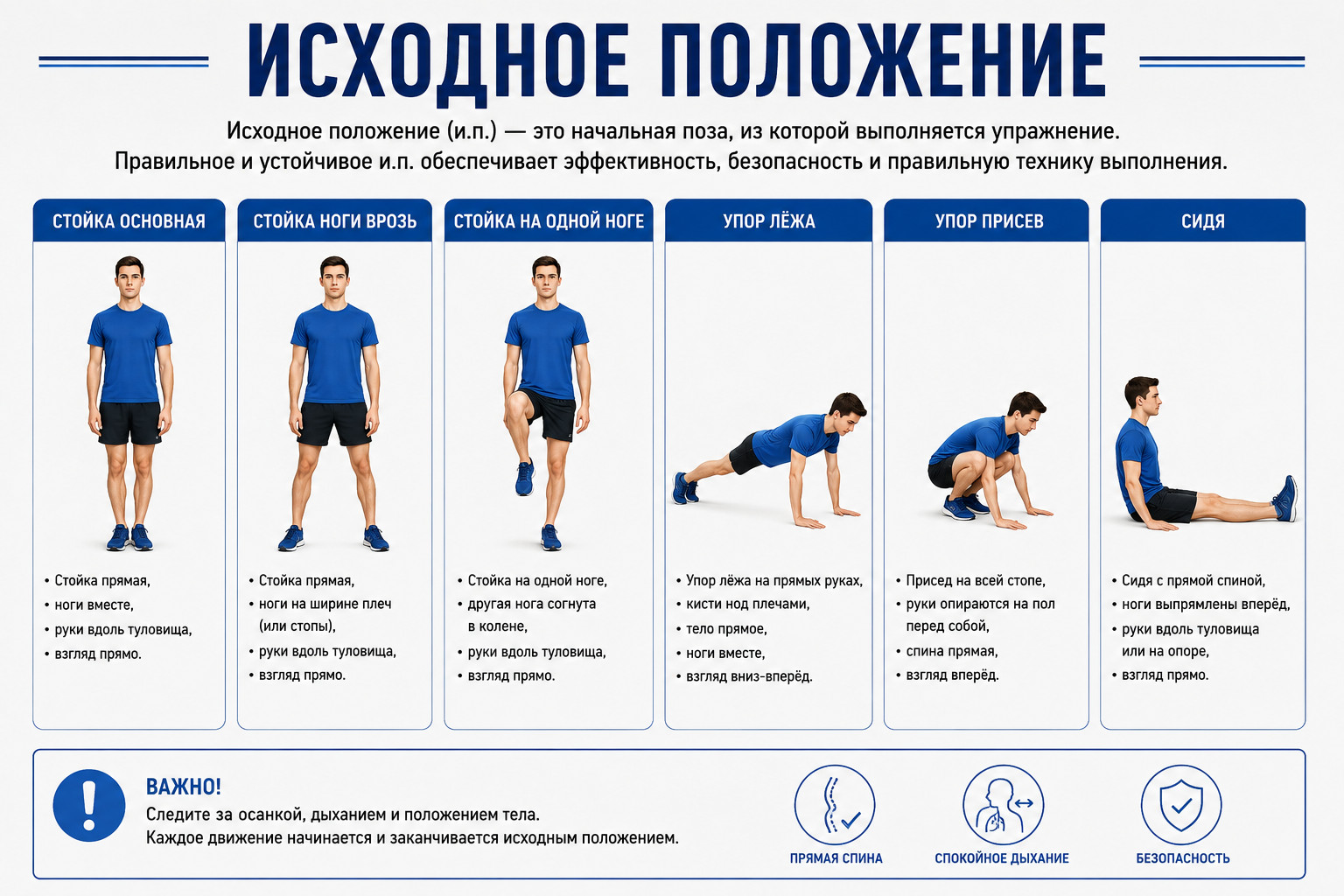 ИСХОДНОЕ ПОЛОЖЕНИЕ

Исходное положение (и.п.) — это начальная поза, из которой выполняется упражнение.
Правильное и устойчивое и.п. обеспечивает эффективность, безопасность и правильную технику выполнения.

СТОЙКА ОСНОВНАЯ

• Стойка прямая,
• ноги вместе,
• руки вдоль туловища,
• взгляд прямо.

СТОЙКА НОГИ ВРОЗЬ

• Стойка прямая,
• ноги на ширине плеч (или стопы),
• руки вдоль туловища,
• взгляд прямо.

СТОЙКА НА ОДНОЙ НОГЕ

• Стойка на одной ноге,
• другая нога согнута в колене,
• руки вдоль туловища,
• взгляд прямо.

УПОР ЛЁЖА

• Упор лёжа на прямых руках,
• кисти нод плечами,
• тело прямое,
• ноги вместе,
• взгляд вниз-вперёд.

УПОР ПРИСЕВ

• Присед на всей стопе,
• руки опираются на пол перед собой,
• спина прямая,
• взгляд вперёд.

СИДЯ

• Сидя с прямой спиной,
• ноги выпрямлены вперёд,
• руки вдоль туловища или на опоре,
• взгляд прямо.

ВАЖНО!
Следите за осанкой, дыханием и положением тела.
Каждое движение начинается и заканчивается исходным положением.

ПРЯМАЯ СПИНА
СПОКОЙНОЕ ДЫХАНИЕ
БЕЗОПАСНОСТЬ